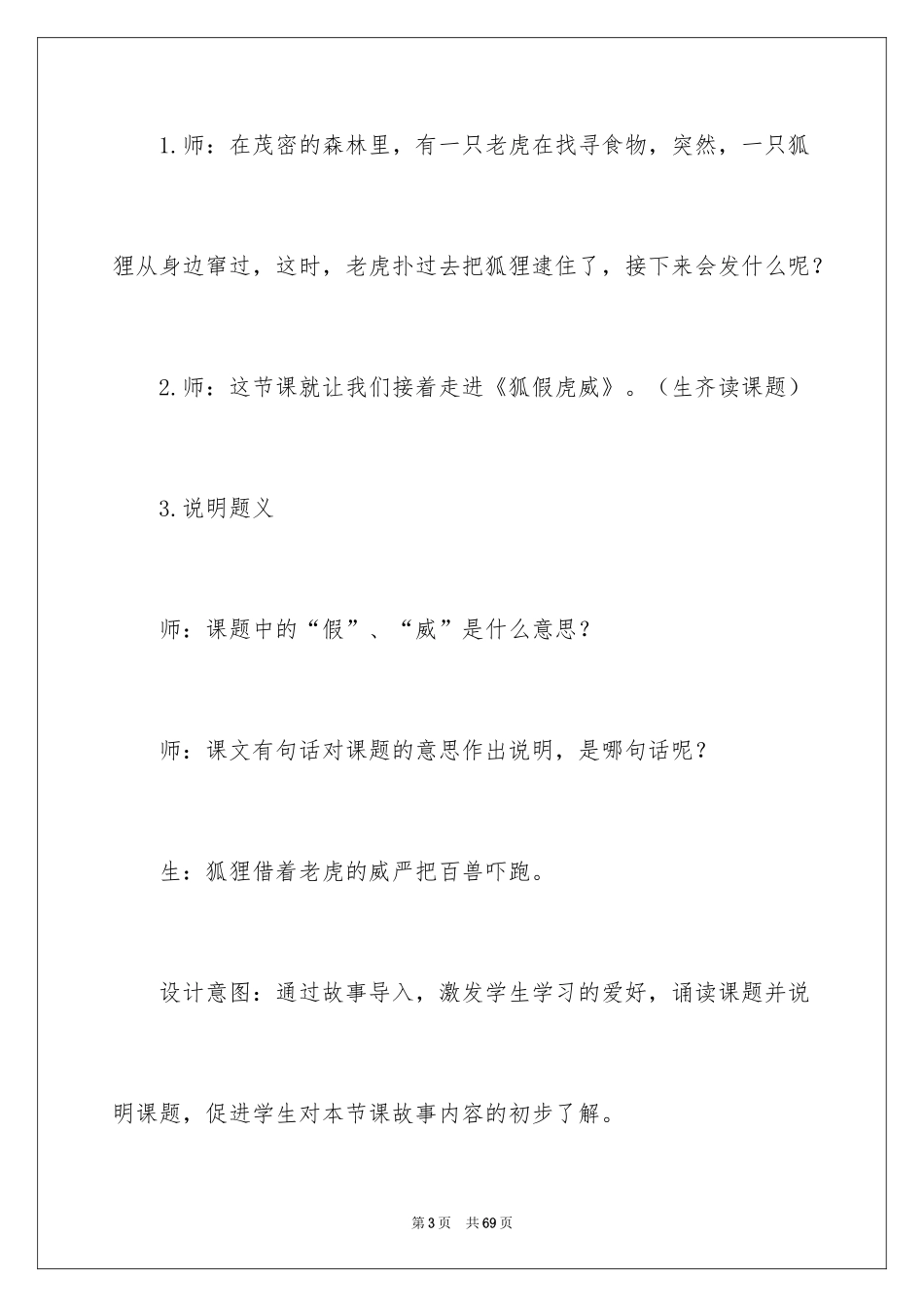 1.师：在茂密的森林里，有一只老虎在找寻食物，突然，一只狐狸从身边窜过，这时，老虎扑过去把狐狸逮住了，接下来会发什么呢？

2.师：这节课就让我们接着走进《狐假虎威》。（生齐读课题）

3.说明题义

师：课题中的“假”、“威”是什么意思？

师：课文有句话对课题的意思作出说明，是哪句话呢？

生：狐狸借着老虎的威严把百兽吓跑。

设计意图：通过故事导入，激发学生学习的爱好，诵读课题并说明课题，促进学生对本节课故事内容的初步了解。

第3页 共69页